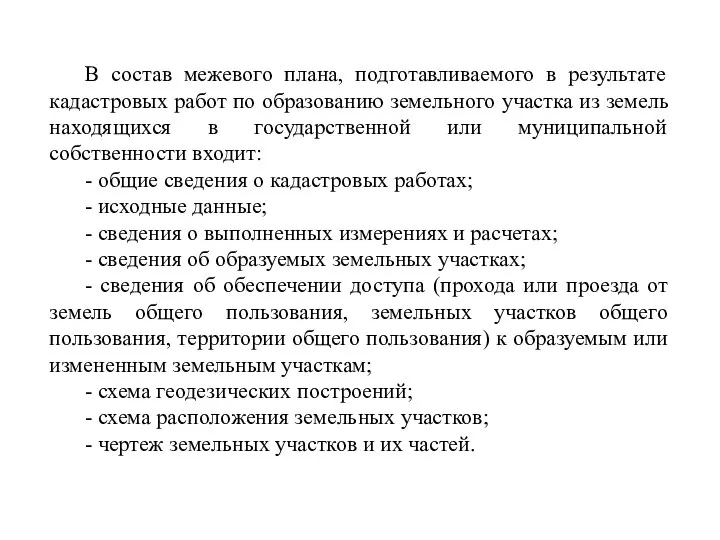 В состав межевого плана, подготавливаемого в результате кадастровых работ по образованию земельного участка из земель находящихся в государственной или муниципальной собственности входит:

- общие сведения о кадастровых работах;

- исходные данные;

- сведения о выполненных измерениях и расчетах;

- сведения об образуемых земельных участках;

- сведения об обеспечении доступа (прохода или проезда от земель общего пользования, земельных участков общего пользования, территории общего пользования) к образуемым или измененным земельным участкам;

- схема геодезических построений;

- схема расположения земельных участков;

- чертеж земельных участков и их частей.